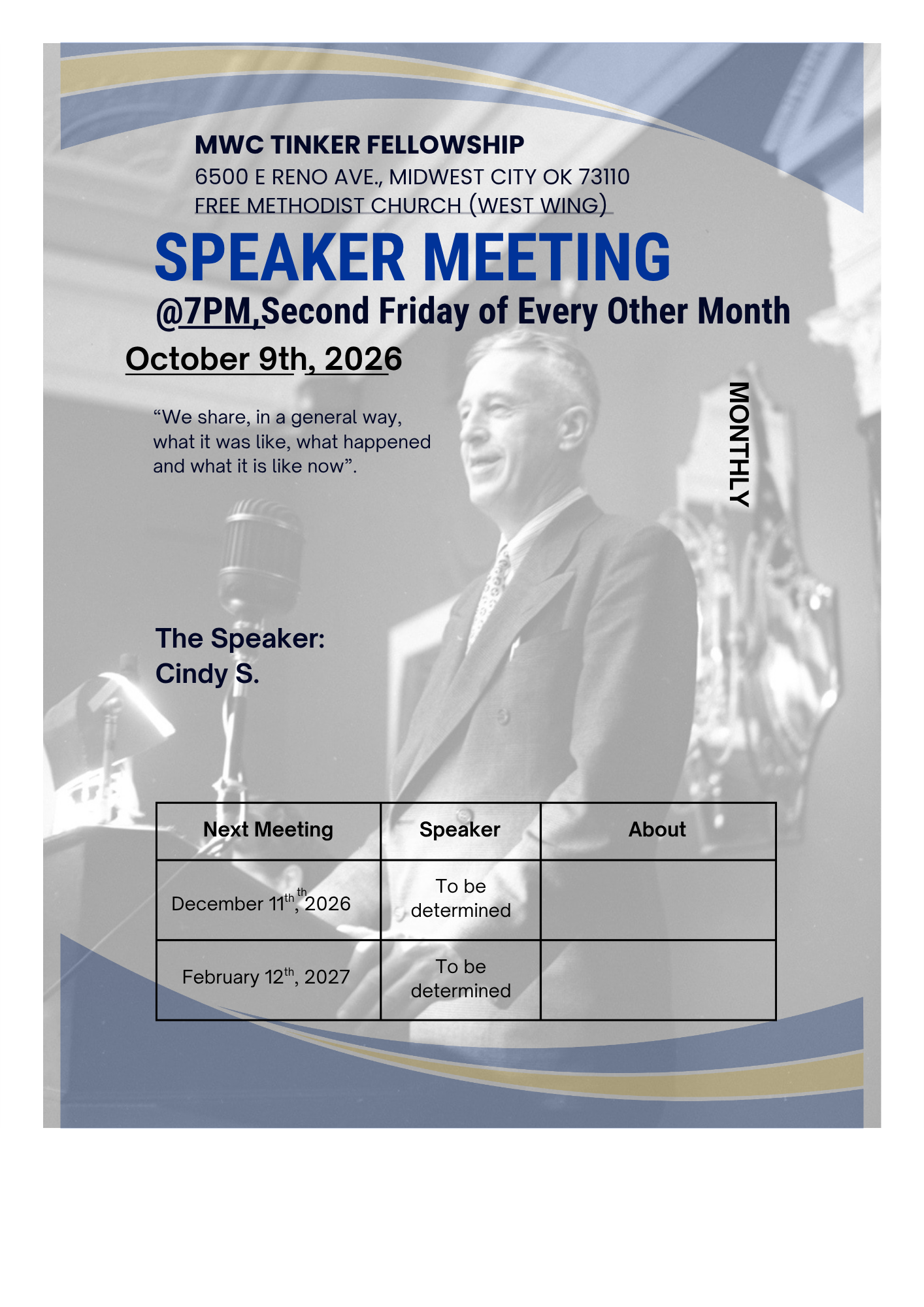 MWC TINKER FELLOWSHIP
6500 E RENO AVE., MIDWEST CITY OK 73110
FREE METHODIST CHURCH (WEST WING)

SPEAKER MEETING

@7PM,Second Friday of Every Other Month

October 9th, 2026

"We share, in a general way, what it was like, what happened and what it is like now".

MONTHLY

The Speaker:
Cindy S.

| Next Meeting | Speaker | About |
|---|---|---|
| December 11$^{th}$,$^{th}$2026 | To be determined | |
| February 12$^{th}$, 2027 | To be determined | |